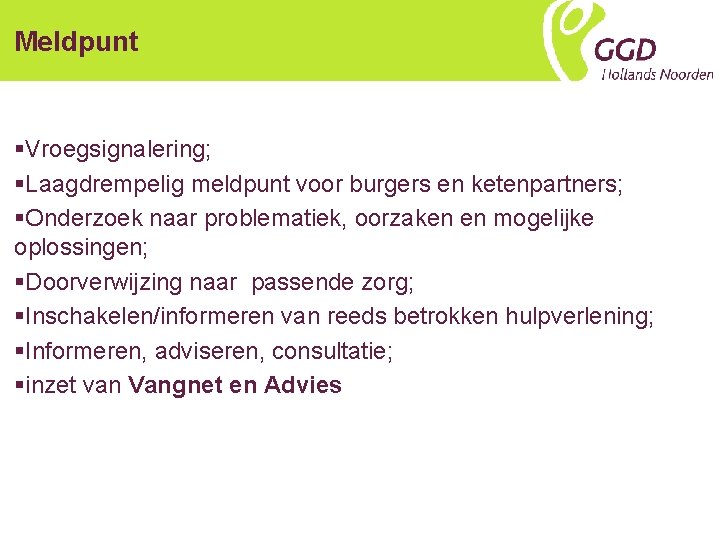 Meldpunt

GGD
Hollands Noorden

▪Vroegsignalering;
▪Laagdrempelig meldpunt voor burgers en ketenpartners;
▪Onderzoek naar problematiek, oorzaken en mogelijke oplossingen;
▪Doorverwijzing naar passende zorg;
▪Inschakelen/informeren van reeds betrokken hulpverlening;
▪Informeren, adviseren, consultatie;
▪inzet van Vangnet en Advies